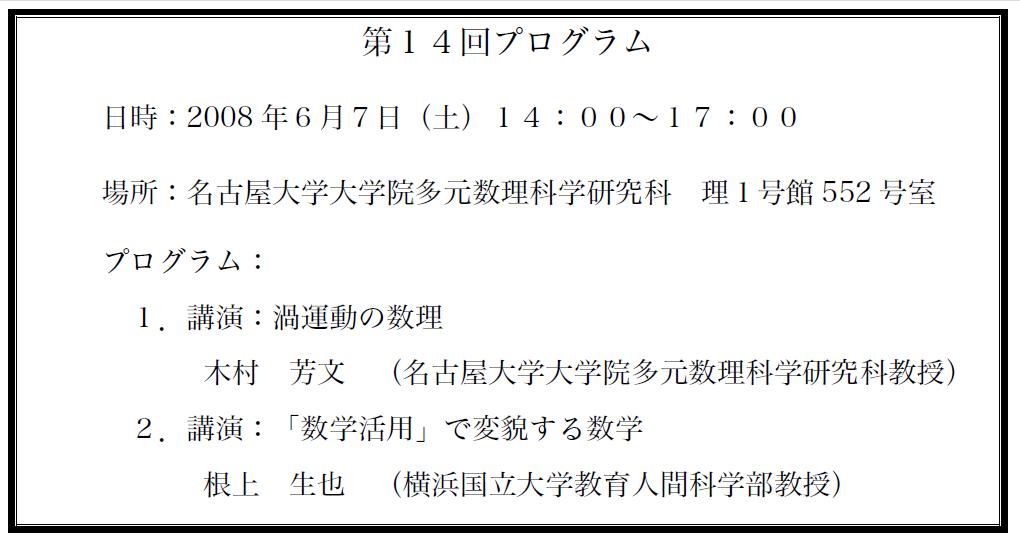 第１４回プログラム

日時：2008年6月7日（土）１４：００～１７：００

場所：名古屋大学大学院多元数理科学研究科 理１号館552号室

プログラム：

１．講演：渦運動の数理

木村 芳文 （名古屋大学大学院多元数理科学研究科教授）

２．講演：「数学活用」で変貌する数学

根上 生也 （横浜国立大学教育人間科学部教授）